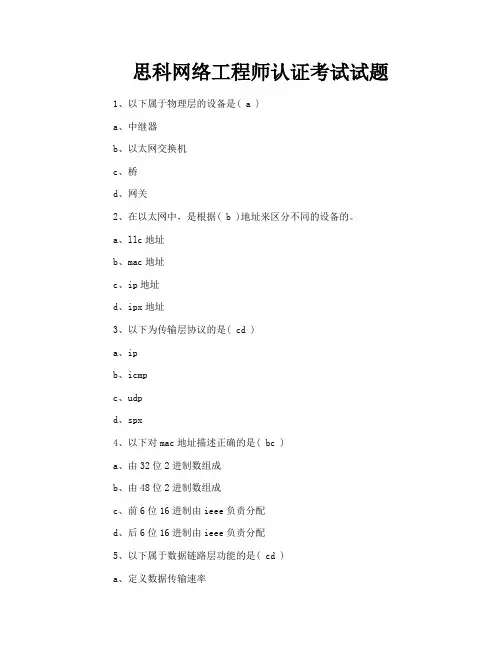 思科网络工程师认证考试试题

1、以下属于物理层的设备是（ a ）

a、中继器

b、以太网交换机

c、桥

d、网关

2、在以太网中，是根据（ b ）地址来区分不同的设备的。

a、llc 地址

b、mac 地址

c、ip 地址

d、ipx 地址

3、以下为传输层协议的是（ cd ）

a、ip

b、icmp

c、udp

d、spx

4、以下对 mac 地址描述正确的是（ bc ）

a、由 32 位 2 进制数组成

b、由 48 位 2 进制数组成

c、前 6 位 16 进制由 ieee 负责分配

d、后 6 位 16 进制由 ieee 负责分配

5、以下属于数据链路层功能的是（ cd ）

a、定义数据传输速率